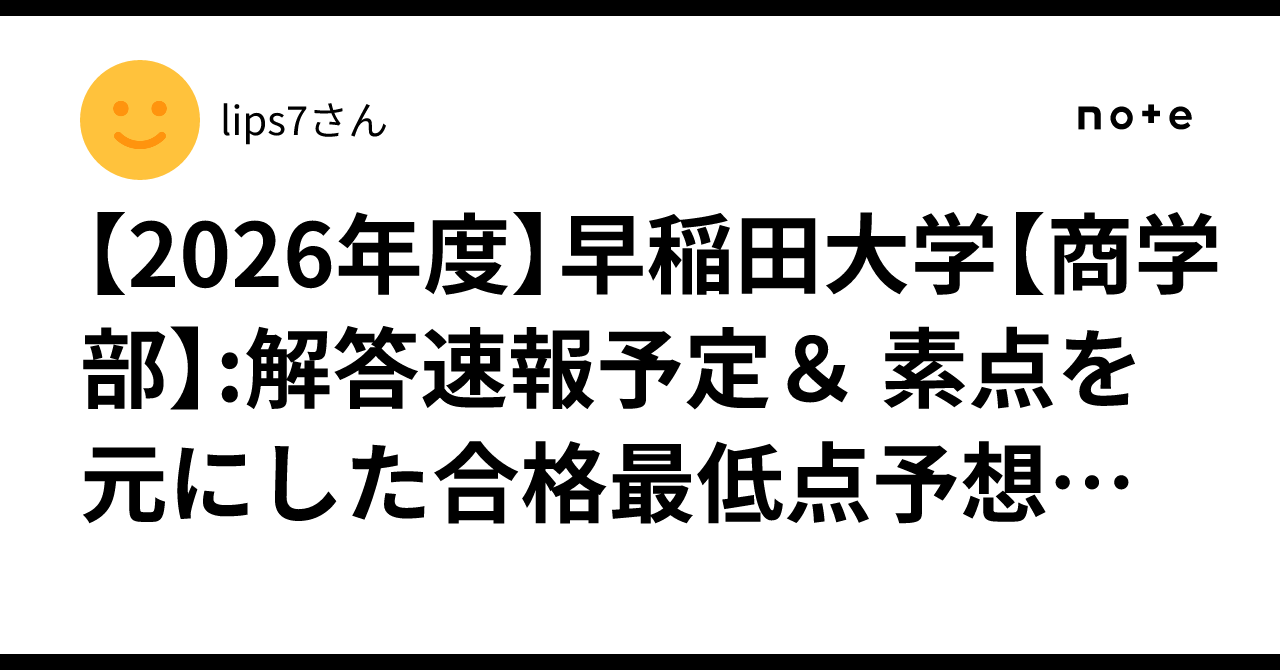 lips7さん

note

【2026年度】早稲田大学【商学部】:解答速報予定＆ 素点を元にした合格最低点予想…